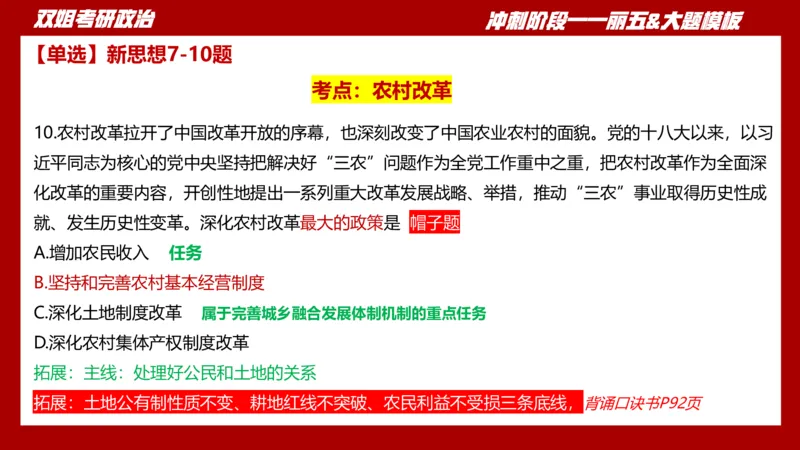 双姐考研政治

冲刺阶段——丽五&大题模板

【单选】新思想7-10题

考点：农村改革

10.农村改革拉开了中国改革开放的序幕，也深刻改变了中国农业农村的面貌。党的十八大以来，以习近平同志为核心的党中央坚持把解决好“三农”问题作为全党工作重中之重，把农村改革作为全面深化改革的重要内容，开创性地提出一系列重大改革发展战略、举措，推动“三农”事业取得历史性成就、发生历史性变革。深化农村改革最大的政策是 帽子题

A.增加农民收入 任务

B.坚持和完善农村基本经营制度

C.深化土地制度改革 属于完善城乡融合发展体制机制的重点任务

D.深化农村集体产权制度改革

拓展：主线：处理好公民和土地的关系

拓展：土地公有制性质不变、耕地红线不突破、农民利益不受损三条底线，背诵口诀书P92页